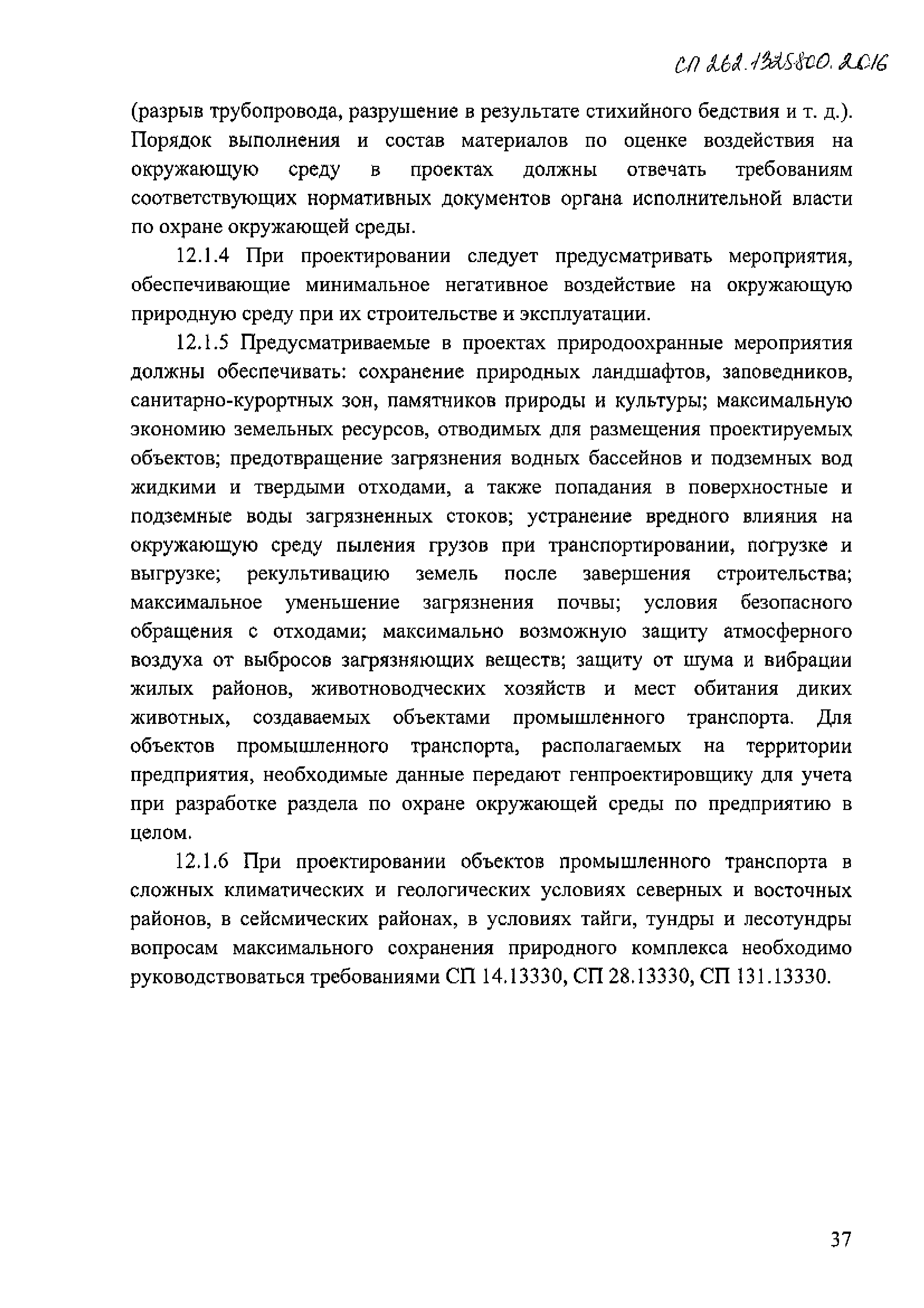 СП 262.1325800.2016

(разрыв трубопровода, разрушение в результате стихийного бедствия и т. д.). Порядок выполнения и состав материалов по оценке воздействия на окружающую среду в проектах должны отвечать требованиям соответствующих нормативных документов органа исполнительной власти по охране окружающей среды.

12.1.4 При проектировании следует предусматривать мероприятия, обеспечивающие минимальное негативное воздействие на окружающую природную среду при их строительстве и эксплуатации.

12.1.5 Предусматриваемые в проектах природоохранные мероприятия должны обеспечивать: сохранение природных ландшафтов, заповедников, санитарно-курортных зон, памятников природы и культуры; максимальную экономию земельных ресурсов, отводимых для размещения проектируемых объектов; предотвращение загрязнения водных бассейнов и подземных вод жидкими и твердыми отходами, а также попадания в поверхностные и подземные воды загрязненных стоков; устранение вредного влияния на окружающую среду пыления грузов при транспортировании, погрузке и выгрузке; рекультивацию земель после завершения строительства; максимальное уменьшение загрязнения почвы; условия безопасного обращения с отходами; максимально возможную защиту атмосферного воздуха от выбросов загрязняющих веществ; защиту от шума и вибрации жилых районов, животноводческих хозяйств и мест обитания диких животных, создаваемых объектами промышленного транспорта. Для объектов промышленного транспорта, располагаемых на территории предприятия, необходимые данные передают генпроектировщику для учета при разработке раздела по охране окружающей среды по предприятию в целом.

12.1.6 При проектировании объектов промышленного транспорта в сложных климатических и геологических условиях северных и восточных районов, в сейсмических районах, в условиях тайги, тундры и лесотундры вопросам максимального сохранения природного комплекса необходимо руководствоваться требованиями СП 14.13330, СП 28.13330, СП 131.13330.

37